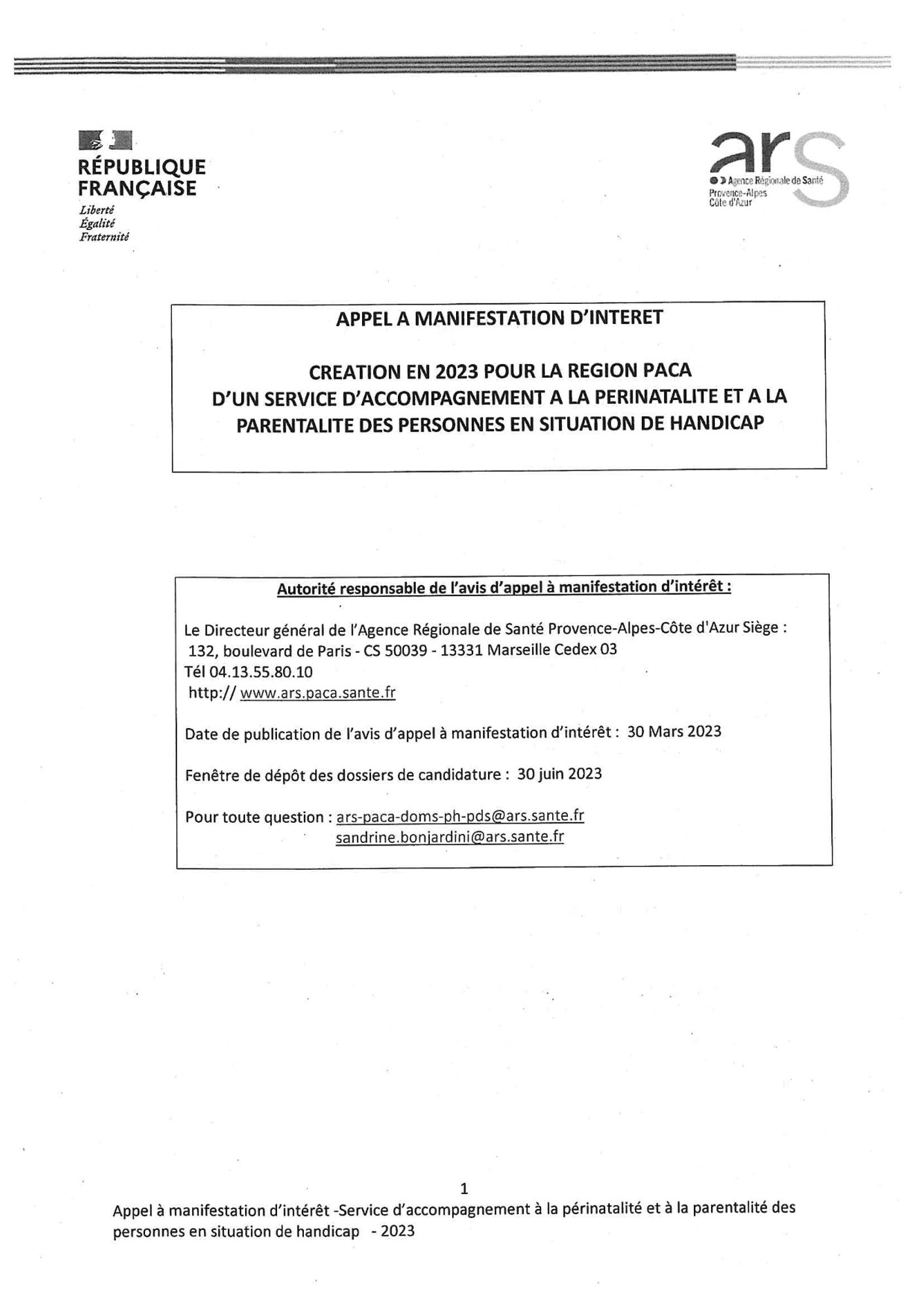 RÉPUBLIQUE FRANÇAISE
Liberté
Égalité
Fraternité

ars
Agence Régionale de Santé
Provence-Alpes
Côte d'Azur

APPEL A MANIFESTATION D'INTERET

CREATION EN 2023 POUR LA REGION PACA D'UN SERVICE D'ACCOMPAGNEMENT A LA PERINATALITE ET A LA PARENTALITE DES PERSONNES EN SITUATION DE HANDICAP

Autorité responsable de l'avis d'appel à manifestation d'intérêt :

Le Directeur général de l'Agence Régionale de Santé Provence-Alpes-Côte d'Azur Siège :
132, boulevard de Paris - CS 50039 - 13331 Marseille Cedex 03
Tél 04.13.55.80.10
http:// www.ars.paca.sante.fr

Date de publication de l'avis d'appel à manifestation d'intérêt : 30 Mars 2023

Fenêtre de dépôt des dossiers de candidature : 30 juin 2023

Pour toute question : ars-paca-doms-ph-pds@ars.sante.fr
sandrine.bonjardini@ars.sante.fr

1
Appel à manifestation d'intérêt -Service d'accompagnement à la périnatalité et à la parentalité des personnes en situation de handicap - 2023